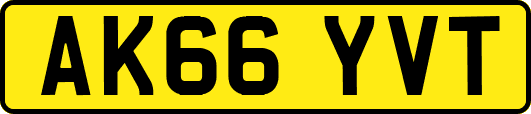 AK66 YVT